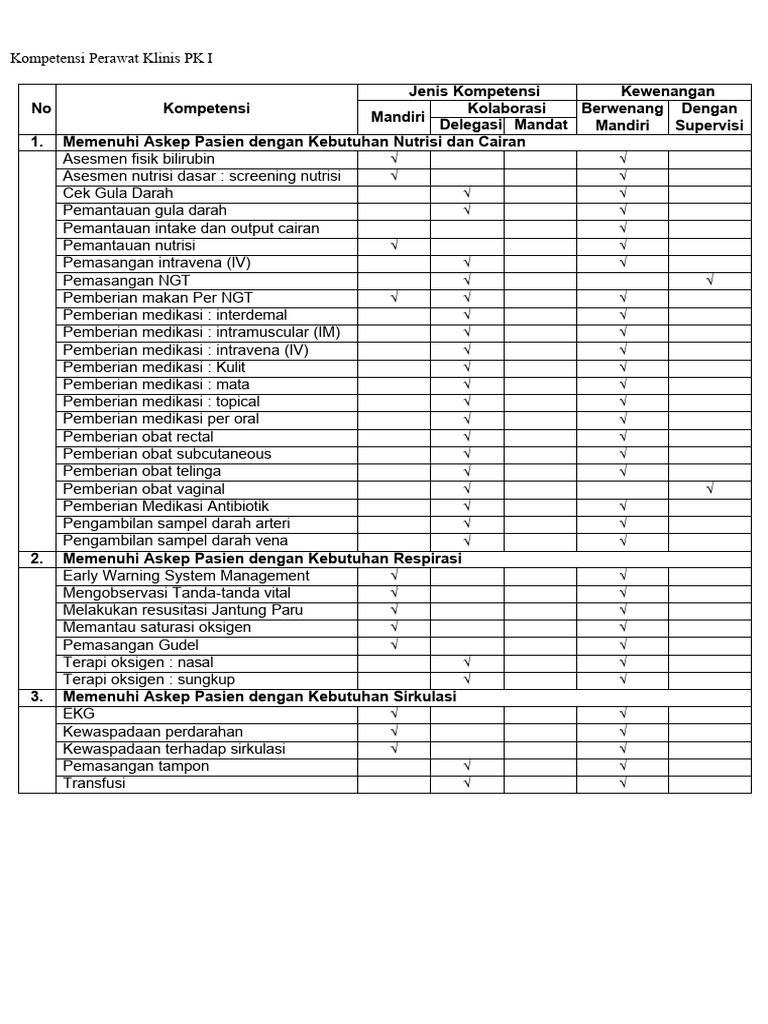 Kompetensi Perawat Klinis PK I

| No | Kompetensi | Jenis Kompetensi: Mandiri | Jenis Kompetensi: Kolaborasi: Delegasi | Jenis Kompetensi: Kolaborasi: Mandat | Kewenangan: Berwenang Mandiri | Kewenangan: Dengan Supervisi |
|---|---|---|---|---|---|---|
| 1. | Memenuhi Askep Pasien dengan Kebutuhan Nutrisi dan Cairan | | | | | |
| | Asesmen fisik bilirubin | √ | | | √ | |
| | Asesmen nutrisi dasar : screening nutrisi | √ | | | √ | |
| | Cek Gula Darah | | √ | | √ | |
| | Pemantauan gula darah | | √ | | √ | |
| | Pemantauan intake dan output cairan | | | | √ | |
| | Pemantauan nutrisi | √ | | | √ | |
| | Pemasangan intravena (IV) | | √ | | √ | |
| | Pemasangan NGT | | √ | | | √ |
| | Pemberian makan Per NGT | √ | √ | | √ | |
| | Pemberian medikasi : interdemal | | √ | | √ | |
| | Pemberian medikasi : intramuscular (IM) | | √ | | √ | |
| | Pemberian medikasi : intravena (IV) | | √ | | √ | |
| | Pemberian medikasi : Kulit | | √ | | √ | |
| | Pemberian medikasi : mata | | √ | | √ | |
| | Pemberian medikasi : topical | | √ | | √ | |
| | Pemberian medikasi per oral | | √ | | √ | |
| | Pemberian obat rectal | | √ | | √ | |
| | Pemberian obat subcutaneous | | √ | | √ | |
| | Pemberian obat telinga | | √ | | √ | |
| | Pemberian obat vaginal | | √ | | | √ |
| | Pemberian Medikasi Antibiotik | | √ | | √ | |
| | Pengambilan sampel darah arteri | | √ | | √ | |
| | Pengambilan sampel darah vena | | √ | | √ | |
| 2. | Memenuhi Askep Pasien dengan Kebutuhan Respirasi | | | | | |
| | Early Warning System Management | √ | | | √ | |
| | Mengobservasi Tanda-tanda vital | √ | | | √ | |
| | Melakukan resusitasi Jantung Paru | √ | | | √ | |
| | Memantau saturasi oksigen | √ | | | √ | |
| | Pemasangan Gudel | √ | | | √ | |
| | Terapi oksigen : nasal | | √ | | √ | |
| | Terapi oksigen : sungkup | | √ | | √ | |
| 3. | Memenuhi Askep Pasien dengan Kebutuhan Sirkulasi | | | | | |
| | EKG | √ | | | √ | |
| | Kewaspadaan perdarahan | √ | | | √ | |
| | Kewaspadaan terhadap sirkulasi | √ | | | √ | |
| | Pemasangan tampon | | √ | | √ | |
| | Transfusi | | √ | | √ | |